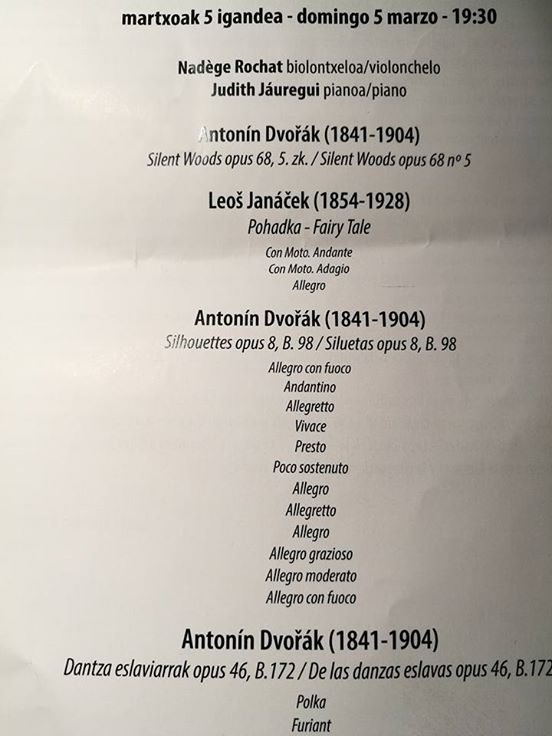 martxoak 5 igandea - domingo 5 marzo - 19:30

Nadège Rochat biolontxeloa/violonchelo
Judith Jáuregui pianoa/piano

Antonín Dvořák (1841-1904)
Silent Woods opus 68, 5. zk. / Silent Woods opus 68 nº 5

Leoš Janáček (1854-1928)
Pohadka - Fairy Tale
Con Moto. Andante
Con Moto. Adagio
Allegro

Antonín Dvořák (1841-1904)
Silhouettes opus 8, B. 98 / Siluetas opus 8, B. 98
Allegro con fuoco
Andantino
Allegretto
Vivace
Presto
Poco sostenuto
Allegro
Allegretto
Allegro
Allegro grazioso
Allegro moderato
Allegro con fuoco

Antonín Dvořák (1841-1904)
Dantza eslaviarrak opus 46, B.172 / De las danzas eslavas opus 46, B.172
Polka
Furiant